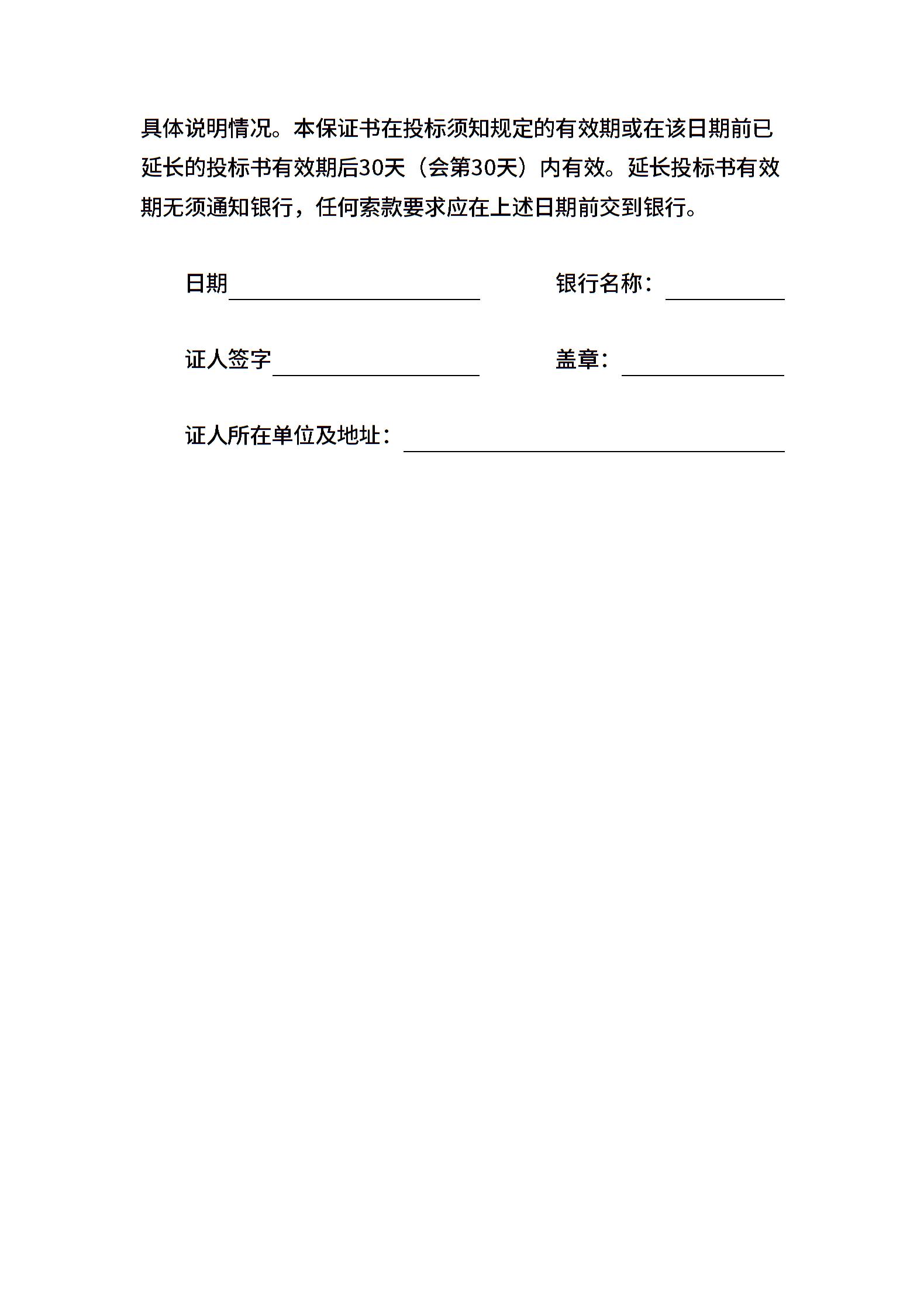 具体说明情况。本保证书在投标须知规定的有效期或在该日期前已延长的投标书有效期后30天（会第30天）内有效。延长投标书有效期无须通知银行，任何索款要求应在上述日期前交到银行。

日期

银行名称：

证人签字

盖章：

证人所在单位及地址：